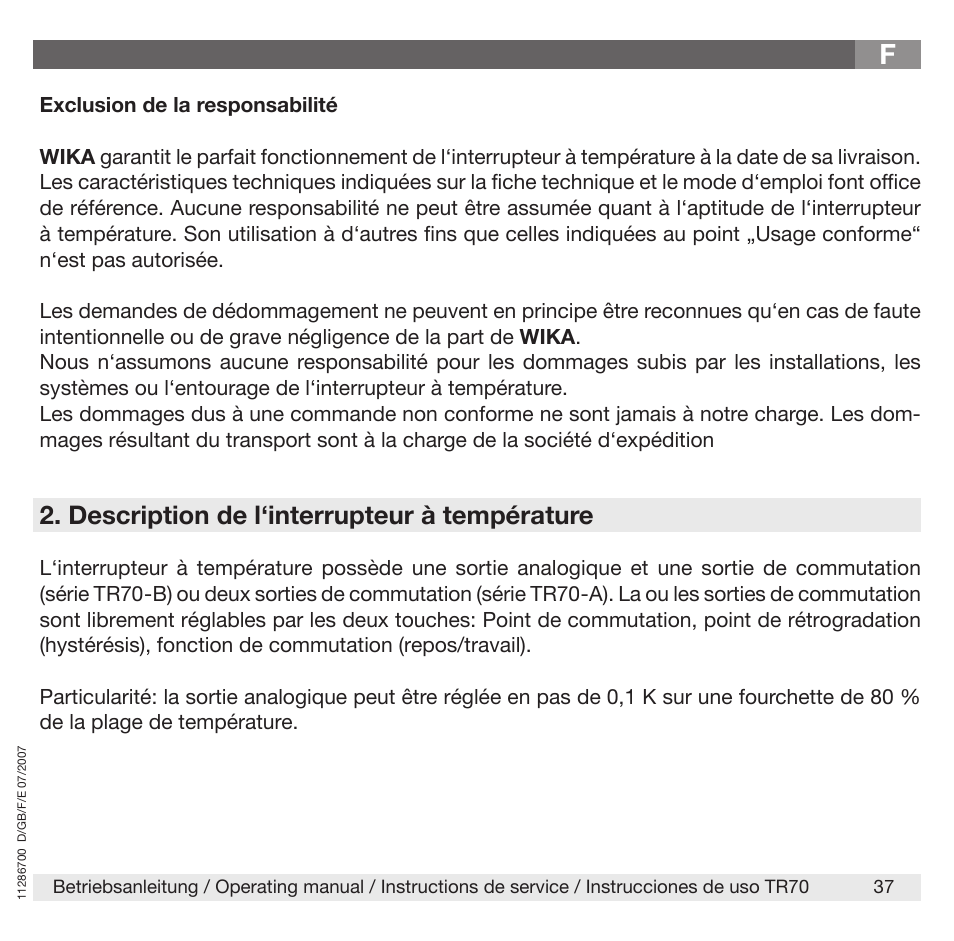 F

Exclusion de la responsabilité

WIKA garantit le parfait fonctionnement de l‘interrupteur à température à la date de sa livraison. Les caractéristiques techniques indiquées sur la fiche technique et le mode d‘emploi font office de référence. Aucune responsabilité ne peut être assumée quant à l‘aptitude de l‘interrupteur à température. Son utilisation à d‘autres fins que celles indiquées au point „Usage conforme“ n‘est pas autorisée.

Les demandes de dédommagement ne peuvent en principe être reconnues qu‘en cas de faute intentionnelle ou de grave négligence de la part de WIKA.
Nous n‘assumons aucune responsabilité pour les dommages subis par les installations, les systèmes ou l‘entourage de l‘interrupteur à température.
Les dommages dus à une commande non conforme ne sont jamais à notre charge. Les dommages résultant du transport sont à la charge de la société d‘expédition

2. Description de l‘interrupteur à température

L‘interrupteur à température possède une sortie analogique et une sortie de commutation (série TR70-B) ou deux sorties de commutation (série TR70-A). La ou les sorties de commutation sont librement réglables par les deux touches: Point de commutation, point de rétrogradation (hystérésis), fonction de commutation (repos/travail).

Particularité: la sortie analogique peut être réglée en pas de 0,1 K sur une fourchette de 80 % de la plage de température.

11286700 D/GB/F/E 07/2007

Betriebsanleitung / Operating manual / Instructions de service / Instrucciones de uso TR70 37